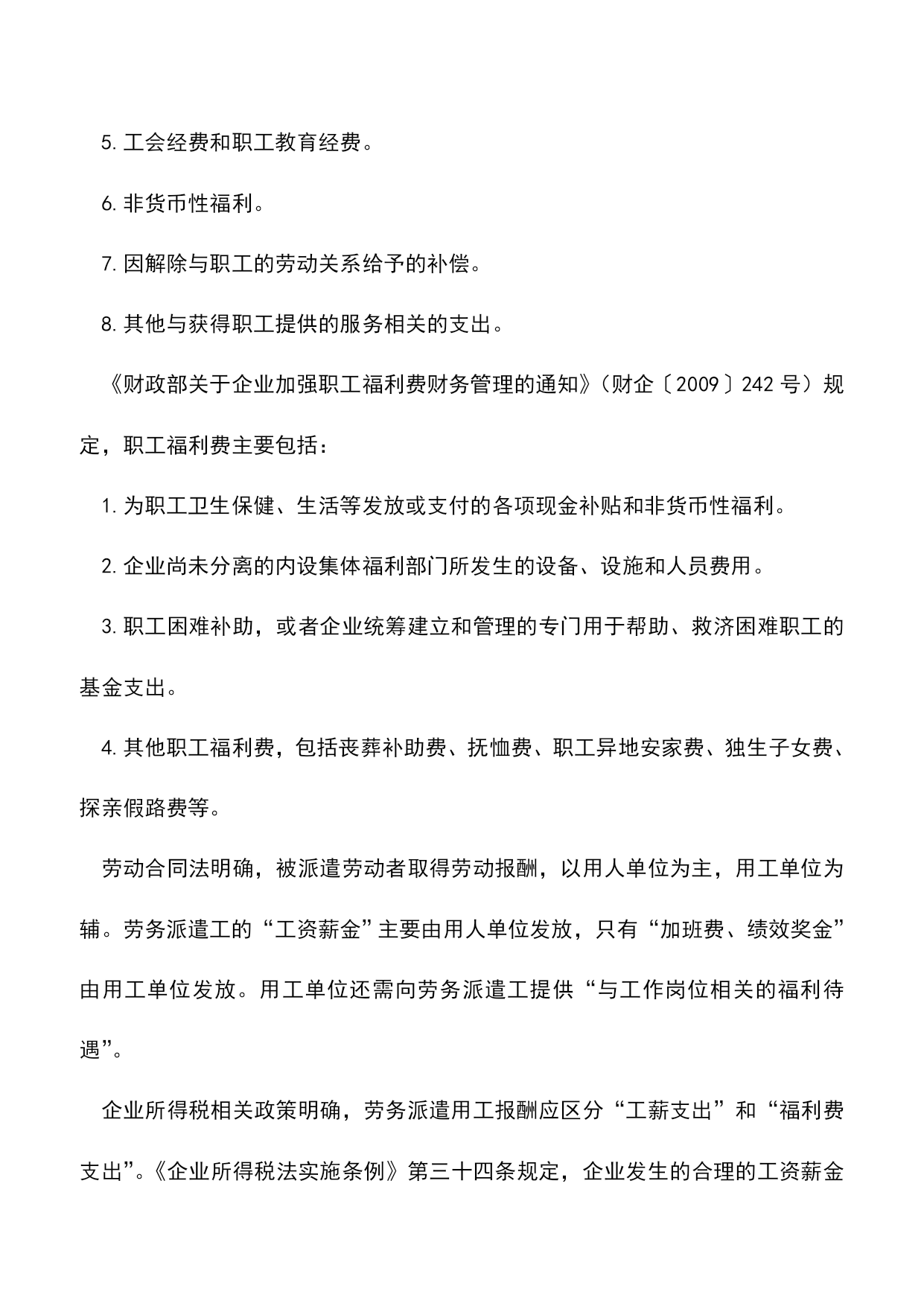 5. 工会经费和职工教育经费。

6. 非货币性福利。

7. 因解除与职工的劳动关系给予的补偿。

8. 其他与获得职工提供的服务相关的支出。

《财政部关于企业加强职工福利费财务管理的通知》（财企〔2009〕242 号）规定，职工福利费主要包括：

1. 为职工卫生保健、生活等发放或支付的各项现金补贴和非货币性福利。

2. 企业尚未分离的内设集体福利部门所发生的设备、设施和人员费用。

3. 职工困难补助，或者企业统筹建立和管理的专门用于帮助、救济困难职工的基金支出。

4. 其他职工福利费，包括丧葬补助费、抚恤费、职工异地安家费、独生子女费、探亲假路费等。

劳动合同法明确，被派遣劳动者取得劳动报酬，以用人单位为主，用工单位为辅。劳务派遣工的“工资薪金”主要由用人单位发放，只有“加班费、绩效奖金”由用工单位发放。用工单位还需向劳务派遣工提供“与工作岗位相关的福利待遇”。

企业所得税相关政策明确，劳务派遣用工报酬应区分“工薪支出”和“福利费支出”。《企业所得税法实施条例》第三十四条规定，企业发生的合理的工资薪金